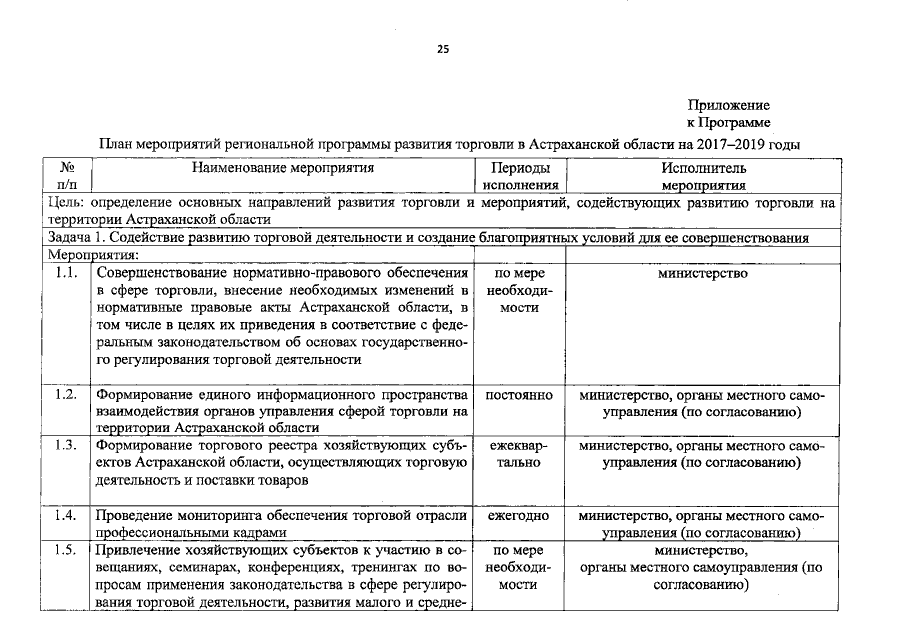 25

Приложение
к Программе

План мероприятий региональной программы развития торговли в Астраханской области на 2017–2019 годы

| № п/п | Наименование мероприятия | Периоды исполнения | Исполнитель мероприятия |
|---|---|---|---|
| Цель: определение основных направлений развития торговли и мероприятий, содействующих развитию торговли на территории Астраханской области | | | |
| Задача 1. Содействие развитию торговой деятельности и создание благоприятных условий для ее совершенствования | | | |
| Мероприятия: | | | |
| 1.1. | Совершенствование нормативно-правового обеспечения в сфере торговли, внесение необходимых изменений в нормативные правовые акты Астраханской области, в том числе в целях их приведения в соответствие с федеральным законодательством об основах государственного регулирования торговой деятельности | по мере необходимости | министерство |
| 1.2. | Формирование единого информационного пространства взаимодействия органов управления сферой торговли на территории Астраханской области | постоянно | министерство, органы местного самоуправления (по согласованию) |
| 1.3. | Формирование торгового реестра хозяйствующих субъектов Астраханской области, осуществляющих торговую деятельность и поставки товаров | ежеквартально | министерство, органы местного самоуправления (по согласованию) |
| 1.4. | Проведение мониторинга обеспечения торговой отрасли профессиональными кадрами | ежегодно | министерство, органы местного самоуправления (по согласованию) |
| 1.5. | Привлечение хозяйствующих субъектов к участию в совещаниях, семинарах, конференциях, тренингах по вопросам применения законодательства в сфере регулирования торговой деятельности, развития малого и средне- | по мере необходимости | министерство, органы местного самоуправления (по согласованию) |